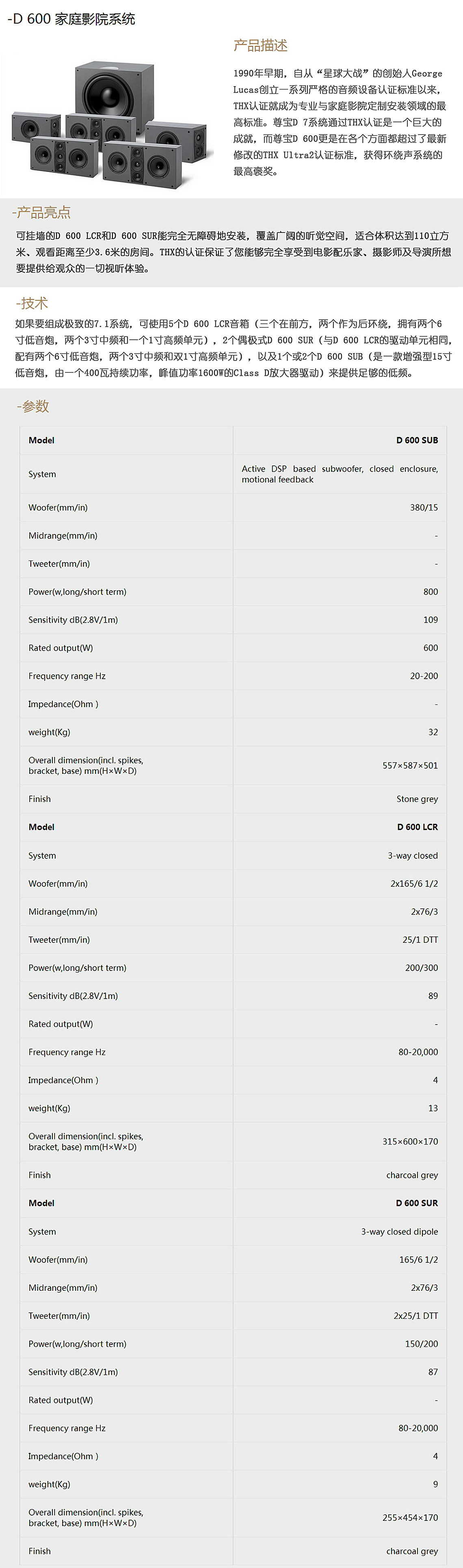 -D 600 家庭影院系统

产品描述

1990年早期，自从“星球大战”的创始人George Lucas创立一系列严格的音频设备认证标准以来，THX认证就成为专业与家庭影院定制安装领域的最高标准。尊宝D 7系统通过THX认证是一个巨大的成就，而尊宝D 600更是在各个方面都超过了最新修改的THX Ultra2认证标准，获得环绕声系统的最高褒奖。

-产品亮点

可挂墙的D 600 LCR和D 600 SUR能完全无障碍地安装，覆盖广阔的听觉空间，适合体积达到110立方米、观看距离至少3.6米的房间。THX的认证保证了您能够完全享受到电影配乐家、摄影师及导演所想要提供给观众的一切视听体验。

-技术

如果要组成极致的7.1系统，可使用5个D 600 LCR音箱（三个在前方，两个作为后环绕，拥有两个6寸低音炮，两个3寸中频和一个1寸高频单元），2个偶极式D 600 SUR（与D 600 LCR的驱动单元相同，配有两个6寸低音炮，两个3寸中频和双1寸高频单元），以及1个或2个D 600 SUB（是一款增强型15寸低音炮，由一个400瓦持续功率，峰值功率1600W的Class D放大器驱动）来提供足够的低频。

-参数

| Model | D 600 SUB |
|---|---|
| System | Active DSP based subwoofer, closed enclosure, motional feedback |
| Woofer(mm/in) | 380/15 |
| Midrange(mm/in) | - |
| Tweeter(mm/in) | - |
| Power(w,long/short term) | 800 |
| Sensitivity dB(2.8V/1m) | 109 |
| Rated output(W) | 600 |
| Frequency range Hz | 20-200 |
| Impedance(Ohm ) | - |
| weight(Kg) | 32 |
| Overall dimension(incl. spikes, bracket, base) mm(H×W×D) | 557×587×501 |
| Finish | Stone grey |
| Model | D 600 LCR |
| System | 3-way closed |
| Woofer(mm/in) | 2x165/6 1/2 |
| Midrange(mm/in) | 2x76/3 |
| Tweeter(mm/in) | 25/1 DTT |
| Power(w,long/short term) | 200/300 |
| Sensitivity dB(2.8V/1m) | 89 |
| Rated output(W) | - |
| Frequency range Hz | 80-20,000 |
| Impedance(Ohm ) | 4 |
| weight(Kg) | 13 |
| Overall dimension(incl. spikes, bracket, base) mm(H×W×D) | 315×600×170 |
| Finish | charcoal grey |
| Model | D 600 SUR |
| System | 3-way closed dipole |
| Woofer(mm/in) | 165/6 1/2 |
| Midrange(mm/in) | 2x76/3 |
| Tweeter(mm/in) | 2x25/1 DTT |
| Power(w,long/short term) | 150/200 |
| Sensitivity dB(2.8V/1m) | 87 |
| Rated output(W) | - |
| Frequency range Hz | 80-20,000 |
| Impedance(Ohm ) | 4 |
| weight(Kg) | 9 |
| Overall dimension(incl. spikes, bracket, base) mm(H×W×D) | 255×454×170 |
| Finish | charcoal grey |